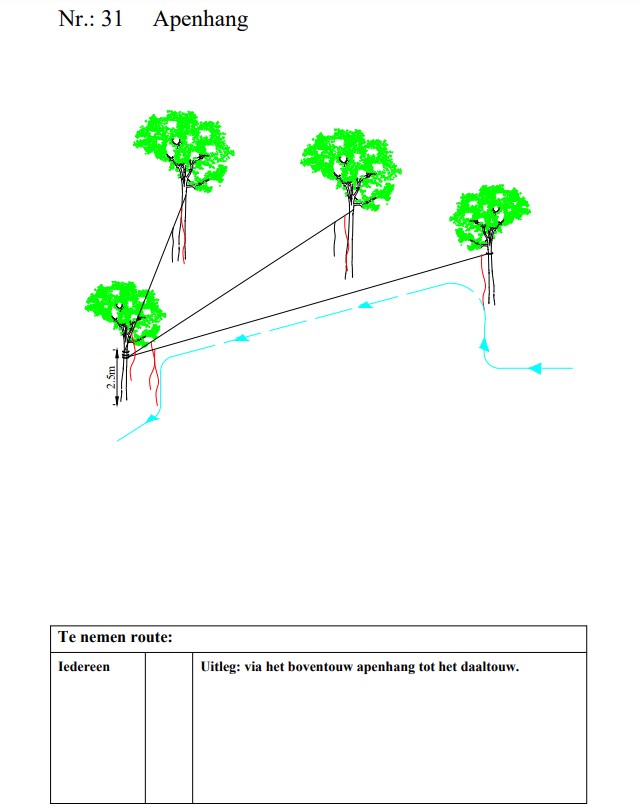 Nr.: 31 Apenhang

2.5m

| Te nemen route: | | |
|---|---|---|
| Iedereen | | Uitleg: via het boventouw apenhang tot het daaltouw. |